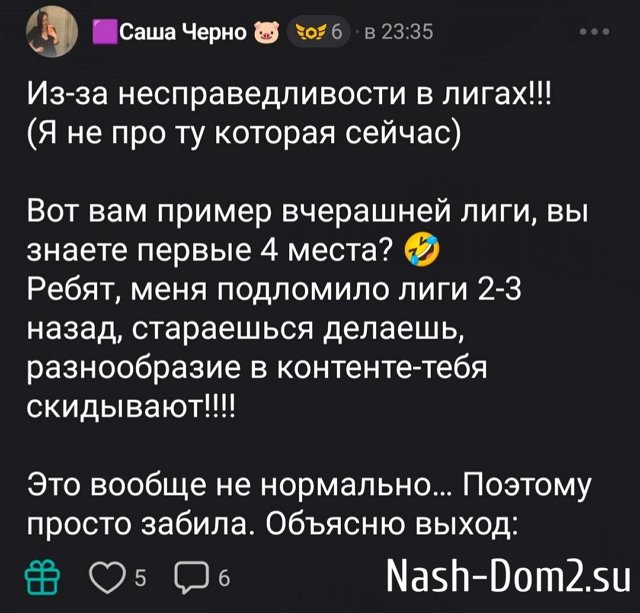 Саша Черно 6 · в 23:35

Из-за несправедливости в лигах!!! (Я не про ту которая сейчас)

Вот вам пример вчерашней лиги, вы знаете первые 4 места? 🤣
Ребят, меня подломило лиги 2-3 назад, стараешься делаешь, разнообразие в контенте-тебя скидывают!!!!

Это вообще не нормально... Поэтому просто забила. Объясню выход:

5 6 Nash-Dom2.su